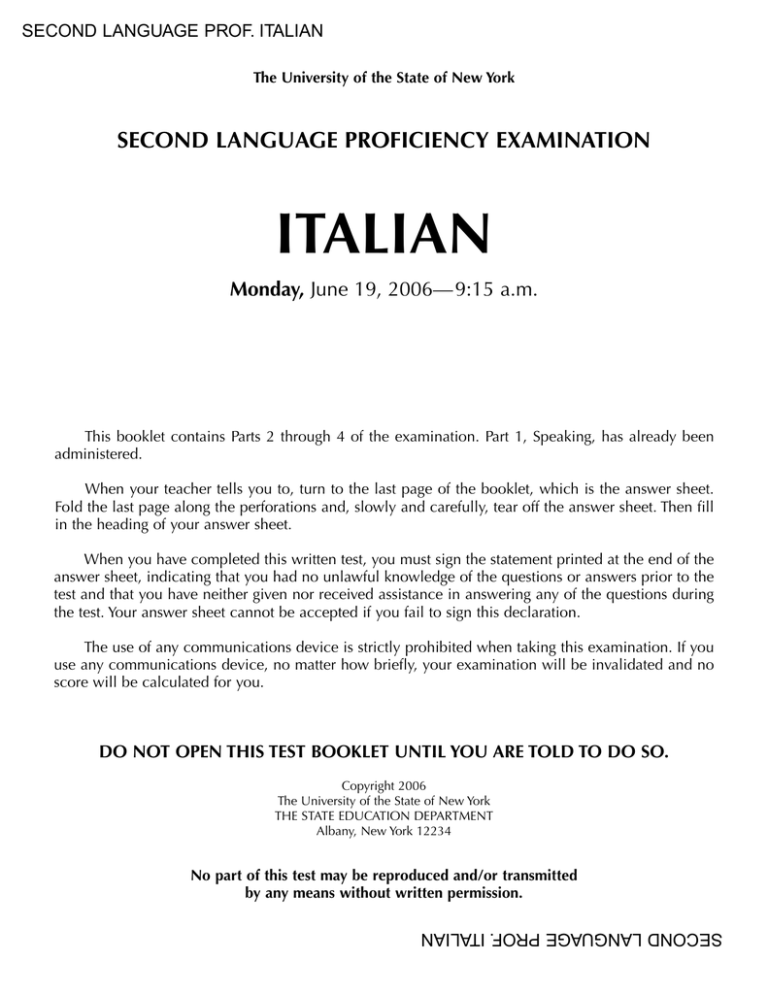 SECOND LANGUAGE PROF. ITALIAN

The University of the State of New York

SECOND LANGUAGE PROFICIENCY EXAMINATION

ITALIAN

Monday, June 19, 2006—9:15 a.m.

This booklet contains Parts 2 through 4 of the examination. Part 1, Speaking, has already been administered.

When your teacher tells you to, turn to the last page of the booklet, which is the answer sheet. Fold the last page along the perforations and, slowly and carefully, tear off the answer sheet. Then fill in the heading of your answer sheet.

When you have completed this written test, you must sign the statement printed at the end of the answer sheet, indicating that you had no unlawful knowledge of the questions or answers prior to the test and that you have neither given nor received assistance in answering any of the questions during the test. Your answer sheet cannot be accepted if you fail to sign this declaration.

The use of any communications device is strictly prohibited when taking this examination. If you use any communications device, no matter how briefly, your examination will be invalidated and no score will be calculated for you.

DO NOT OPEN THIS TEST BOOKLET UNTIL YOU ARE TOLD TO DO SO.

Copyright 2006
The University of the State of New York
THE STATE EDUCATION DEPARTMENT
Albany, New York 12234

No part of this test may be reproduced and/or transmitted by any means without written permission.

SECOND LANGUAGE PROF. ITALIAN